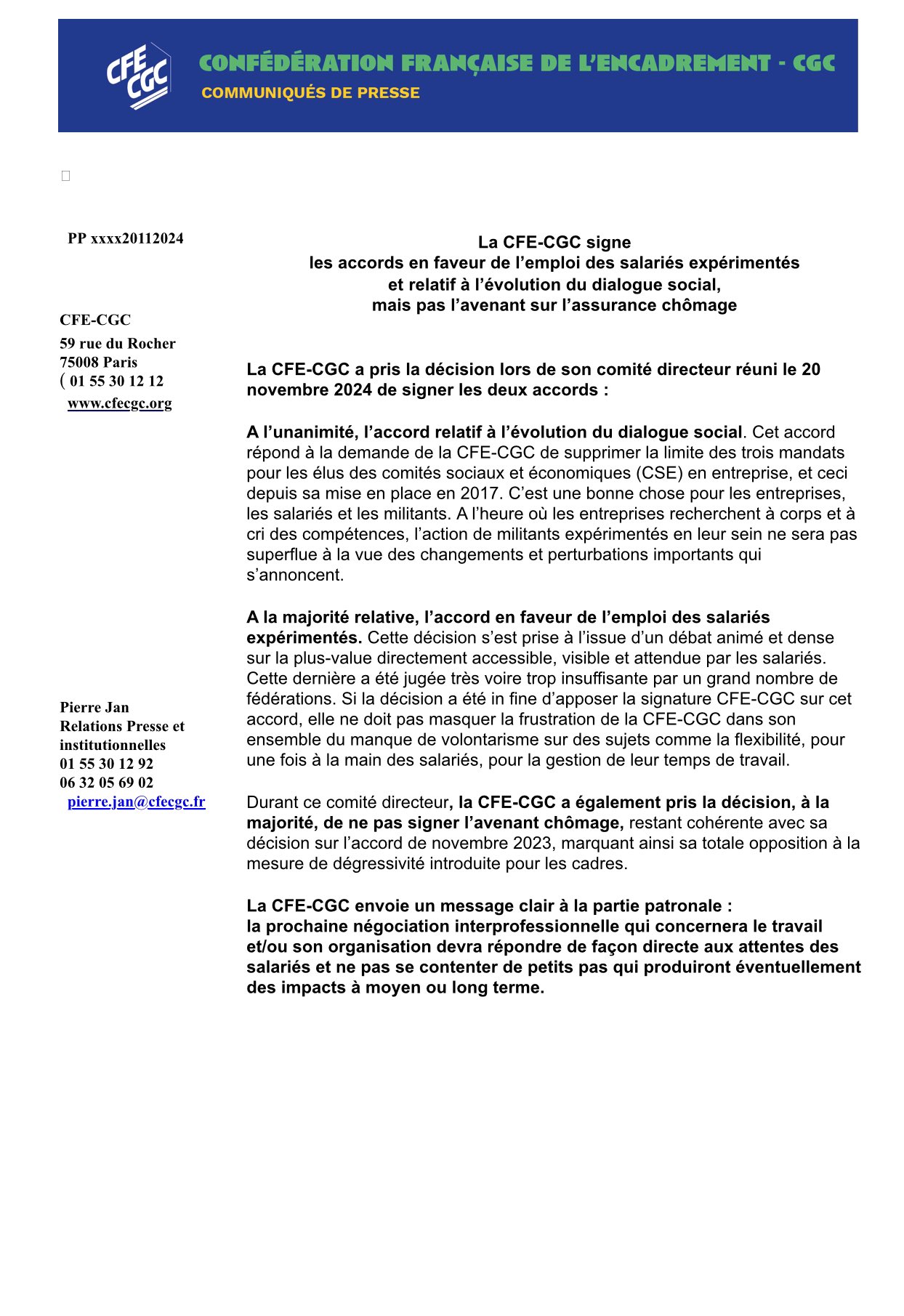 CFE CGC

CONFÉDÉRATION FRANÇAISE DE L'ENCADREMENT - CGC
COMMUNIQUÉS DE PRESSE

PP xxxx20112024

CFE-CGC
59 rue du Rocher
75008 Paris
( 01 55 30 12 12
www.cfecgc.org

Pierre Jan
Relations Presse et institutionnelles
01 55 30 12 92
06 32 05 69 02
pierre.jan@cfecgc.fr

La CFE-CGC signe
les accords en faveur de l'emploi des salariés expérimentés
et relatif à l'évolution du dialogue social,
mais pas l'avenant sur l'assurance chômage

La CFE-CGC a pris la décision lors de son comité directeur réuni le 20 novembre 2024 de signer les deux accords :

A l'unanimité, l'accord relatif à l'évolution du dialogue social. Cet accord répond à la demande de la CFE-CGC de supprimer la limite des trois mandats pour les élus des comités sociaux et économiques (CSE) en entreprise, et ceci depuis sa mise en place en 2017. C'est une bonne chose pour les entreprises, les salariés et les militants. A l'heure où les entreprises recherchent à corps et à cri des compétences, l'action de militants expérimentés en leur sein ne sera pas superflue à la vue des changements et perturbations importants qui s'annoncent.

A la majorité relative, l'accord en faveur de l'emploi des salariés expérimentés. Cette décision s'est prise à l'issue d'un débat animé et dense sur la plus-value directement accessible, visible et attendue par les salariés. Cette dernière a été jugée très voire trop insuffisante par un grand nombre de fédérations. Si la décision a été in fine d'apposer la signature CFE-CGC sur cet accord, elle ne doit pas masquer la frustration de la CFE-CGC dans son ensemble du manque de volontarisme sur des sujets comme la flexibilité, pour une fois à la main des salariés, pour la gestion de leur temps de travail.

Durant ce comité directeur, la CFE-CGC a également pris la décision, à la majorité, de ne pas signer l'avenant chômage, restant cohérente avec sa décision sur l'accord de novembre 2023, marquant ainsi sa totale opposition à la mesure de dégressivité introduite pour les cadres.

La CFE-CGC envoie un message clair à la partie patronale :
la prochaine négociation interprofessionnelle qui concernera le travail et/ou son organisation devra répondre de façon directe aux attentes des salariés et ne pas se contenter de petits pas qui produiront éventuellement des impacts à moyen ou long terme.